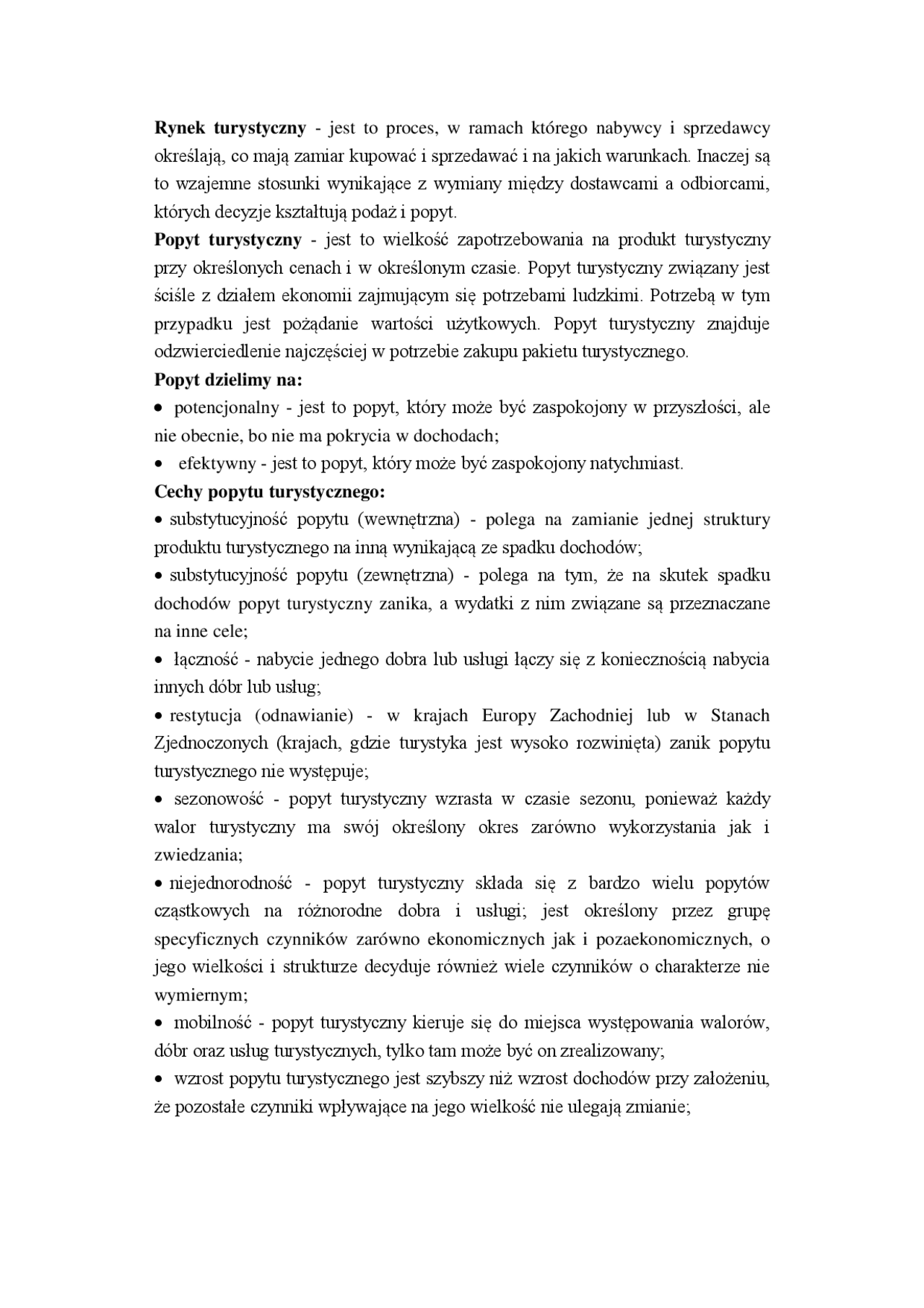 Rynek turystyczny - jest to proces, w ramach którego nabywcy i sprzedawcy określają, co mają zamiar kupować i sprzedawać i na jakich warunkach. Inaczej są to wzajemne stosunki wynikające z wymiany między dostawcami a odbiorcami, których decyzje kształtują podaż i popyt.
Popyt turystyczny - jest to wielkość zapotrzebowania na produkt turystyczny przy określonych cenach i w określonym czasie. Popyt turystyczny związany jest ściśle z działem ekonomii zajmującym się potrzebami ludzkimi. Potrzebą w tym przypadku jest pożądanie wartości użytkowych. Popyt turystyczny znajduje odzwierciedlenie najczęściej w potrzebie zakupu pakietu turystycznego.
Popyt dzielimy na:
• potencjonalny - jest to popyt, który może być zaspokojony w przyszłości, ale nie obecnie, bo nie ma pokrycia w dochodach;
• efektywny - jest to popyt, który może być zaspokojony natychmiast.
Cechy popytu turystycznego:
• substytucyjność popytu (wewnętrzna) - polega na zamianie jednej struktury produktu turystycznego na inną wynikającą ze spadku dochodów;
• substytucyjność popytu (zewnętrzna) - polega na tym, że na skutek spadku dochodów popyt turystyczny zanika, a wydatki z nim związane są przeznaczane na inne cele;
• łączność - nabycie jednego dobra lub usługi łączy się z koniecznością nabycia innych dóbr lub usług;
• restytucja (odnawianie) - w krajach Europy Zachodniej lub w Stanach Zjednoczonych (krajach, gdzie turystyka jest wysoko rozwinięta) zanik popytu turystycznego nie występuje;
• sezonowość - popyt turystyczny wzrasta w czasie sezonu, ponieważ każdy walor turystyczny ma swój określony okres zarówno wykorzystania jak i zwiedzania;
• niejednorodność - popyt turystyczny składa się z bardzo wielu popytów cząstkowych na różnorodne dobra i usługi; jest określony przez grupę specyficznych czynników zarówno ekonomicznych jak i pozaekonomicznych, o jego wielkości i strukturze decyduje również wiele czynników o charakterze nie wymiernym;
• mobilność - popyt turystyczny kieruje się do miejsca występowania walorów, dóbr oraz usług turystycznych, tylko tam może być on zrealizowany;
• wzrost popytu turystycznego jest szybszy niż wzrost dochodów przy założeniu, że pozostałe czynniki wpływające na jego wielkość nie ulegają zmianie;